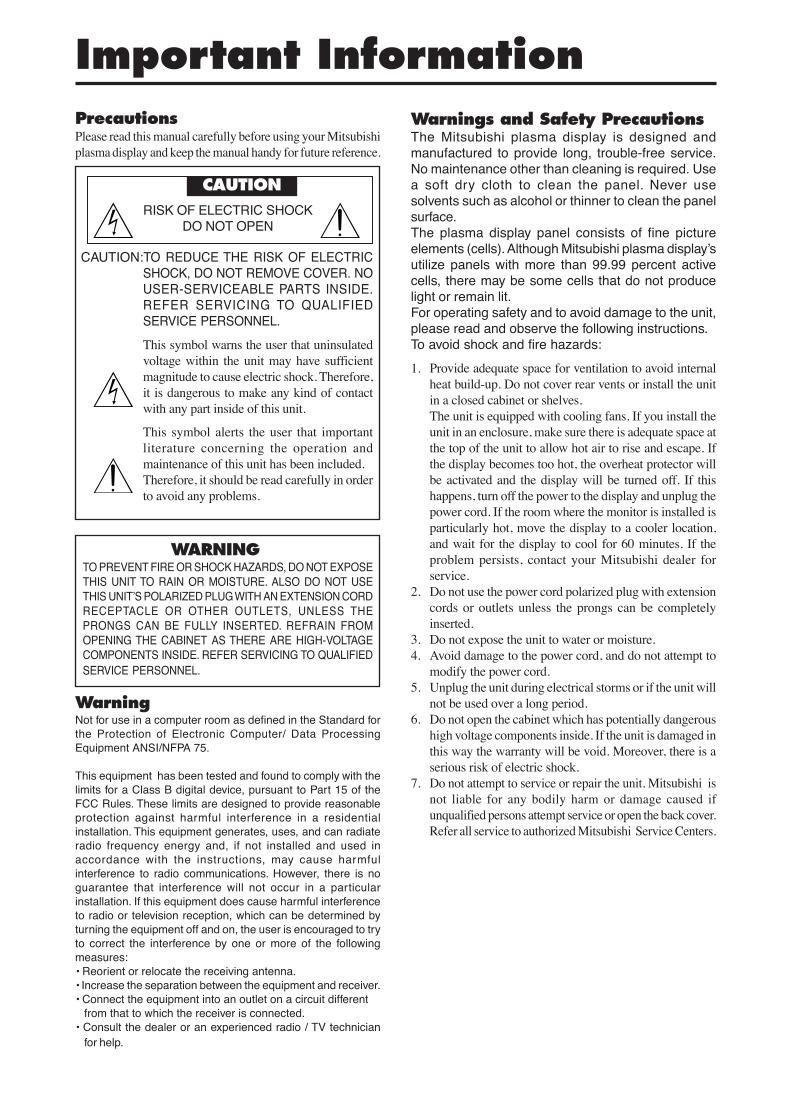 Important Information

Precautions

Please read this manual carefully before using your Mitsubishi plasma display and keep the manual handy for future reference.

CAUTION

RISK OF ELECTRIC SHOCK
DO NOT OPEN

CAUTION:TO REDUCE THE RISK OF ELECTRIC SHOCK, DO NOT REMOVE COVER. NO USER-SERVICEABLE PARTS INSIDE. REFER SERVICING TO QUALIFIED SERVICE PERSONNEL.

This symbol warns the user that uninsulated voltage within the unit may have sufficient magnitude to cause electric shock. Therefore, it is dangerous to make any kind of contact with any part inside of this unit.

This symbol alerts the user that important literature concerning the operation and maintenance of this unit has been included. Therefore, it should be read carefully in order to avoid any problems.

WARNING

TO PREVENT FIRE OR SHOCK HAZARDS, DO NOT EXPOSE THIS UNIT TO RAIN OR MOISTURE. ALSO DO NOT USE THIS UNIT'S POLARIZED PLUG WITH AN EXTENSION CORD RECEPTACLE OR OTHER OUTLETS, UNLESS THE PRONGS CAN BE FULLY INSERTED. REFRAIN FROM OPENING THE CABINET AS THERE ARE HIGH-VOLTAGE COMPONENTS INSIDE. REFER SERVICING TO QUALIFIED SERVICE PERSONNEL.

Warning

Not for use in a computer room as defined in the Standard for the Protection of Electronic Computer/ Data Processing Equipment ANSI/NFPA 75.

This equipment has been tested and found to comply with the limits for a Class B digital device, pursuant to Part 15 of the FCC Rules. These limits are designed to provide reasonable protection against harmful interference in a residential installation. This equipment generates, uses, and can radiate radio frequency energy and, if not installed and used in accordance with the instructions, may cause harmful interference to radio communications. However, there is no guarantee that interference will not occur in a particular installation. If this equipment does cause harmful interference to radio or television reception, which can be determined by turning the equipment off and on, the user is encouraged to try to correct the interference by one or more of the following measures:
• Reorient or relocate the receiving antenna.
• Increase the separation between the equipment and receiver.
• Connect the equipment into an outlet on a circuit different from that to which the receiver is connected.
• Consult the dealer or an experienced radio / TV technician for help.

Warnings and Safety Precautions

The Mitsubishi plasma display is designed and manufactured to provide long, trouble-free service. No maintenance other than cleaning is required. Use a soft dry cloth to clean the panel. Never use solvents such as alcohol or thinner to clean the panel surface.
The plasma display panel consists of fine picture elements (cells). Although Mitsubishi plasma display's utilize panels with more than 99.99 percent active cells, there may be some cells that do not produce light or remain lit.
For operating safety and to avoid damage to the unit, please read and observe the following instructions.
To avoid shock and fire hazards:

1. Provide adequate space for ventilation to avoid internal heat build-up. Do not cover rear vents or install the unit in a closed cabinet or shelves.
The unit is equipped with cooling fans. If you install the unit in an enclosure, make sure there is adequate space at the top of the unit to allow hot air to rise and escape. If the display becomes too hot, the overheat protector will be activated and the display will be turned off. If this happens, turn off the power to the display and unplug the power cord. If the room where the monitor is installed is particularly hot, move the display to a cooler location, and wait for the display to cool for 60 minutes. If the problem persists, contact your Mitsubishi dealer for service.
2. Do not use the power cord polarized plug with extension cords or outlets unless the prongs can be completely inserted.
3. Do not expose the unit to water or moisture.
4. Avoid damage to the power cord, and do not attempt to modify the power cord.
5. Unplug the unit during electrical storms or if the unit will not be used over a long period.
6. Do not open the cabinet which has potentially dangerous high voltage components inside. If the unit is damaged in this way the warranty will be void. Moreover, there is a serious risk of electric shock.
7. Do not attempt to service or repair the unit. Mitsubishi is not liable for any bodily harm or damage caused if unqualified persons attempt service or open the back cover. Refer all service to authorized Mitsubishi Service Centers.